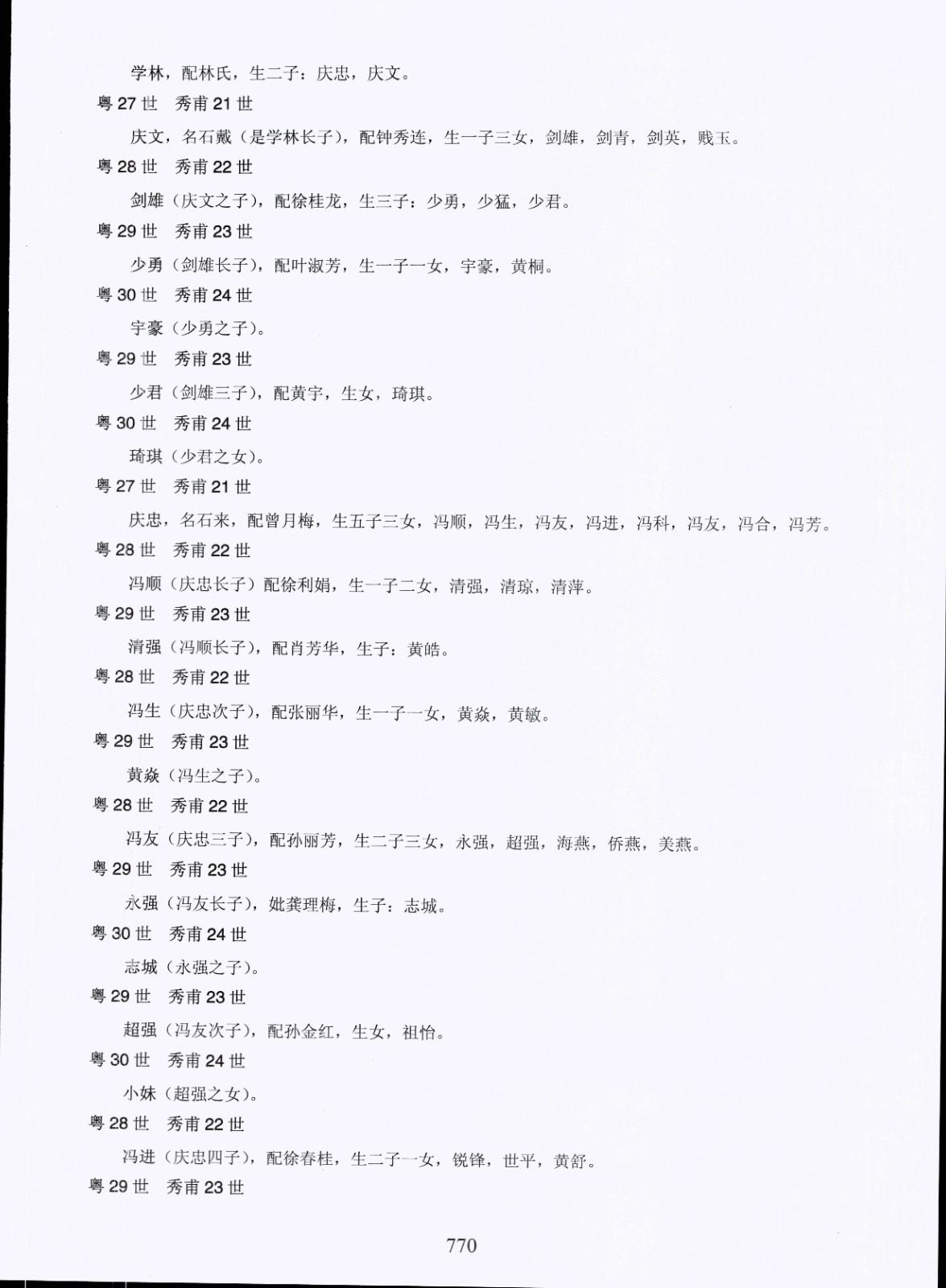 学林，配林氏，生二子：庆忠，庆文。

粤 27 世　秀甫 21 世

庆文，名石戴（是学林长子），配钟秀连，生一子三女，剑雄，剑青，剑英，贱玉。

粤 28 世　秀甫 22 世

剑雄（庆文之子），配徐桂龙，生三子：少勇，少猛，少君。

粤 29 世　秀甫 23 世

少勇（剑雄长子），配叶淑芳，生一子一女，宇豪，黄桐。

粤 30 世　秀甫 24 世

宇豪（少勇之子）。

粤 29 世　秀甫 23 世

少君（剑雄三子），配黄宇，生女，琦琪。

粤 30 世　秀甫 24 世

琦琪（少君之女）。

粤 27 世　秀甫 21 世

庆忠，名石来，配曾月梅，生五子三女，冯顺，冯生，冯友，冯进，冯科，冯友，冯合，冯芳。

粤 28 世　秀甫 22 世

冯顺（庆忠长子）配徐利娟，生一子二女，清强，清琼，清萍。

粤 29 世　秀甫 23 世

清强（冯顺长子），配肖芳华，生子：黄皓。

粤 28 世　秀甫 22 世

冯生（庆忠次子），配张丽华，生一子一女，黄焱，黄敏。

粤 29 世　秀甫 23 世

黄焱（冯生之子）。

粤 28 世　秀甫 22 世

冯友（庆忠三子），配孙丽芳，生二子三女，永强，超强，海燕，侨燕，美燕。

粤 29 世　秀甫 23 世

永强（冯友长子），妣龚理梅，生子：志城。

粤 30 世　秀甫 24 世

志城（永强之子）。

粤 29 世　秀甫 23 世

超强（冯友次子），配孙金红，生女，祖怡。

粤 30 世　秀甫 24 世

小妹（超强之女）。

粤 28 世　秀甫 22 世

冯进（庆忠四子），配徐春桂，生二子一女，锐锋，世平，黄舒。

粤 29 世　秀甫 23 世

770